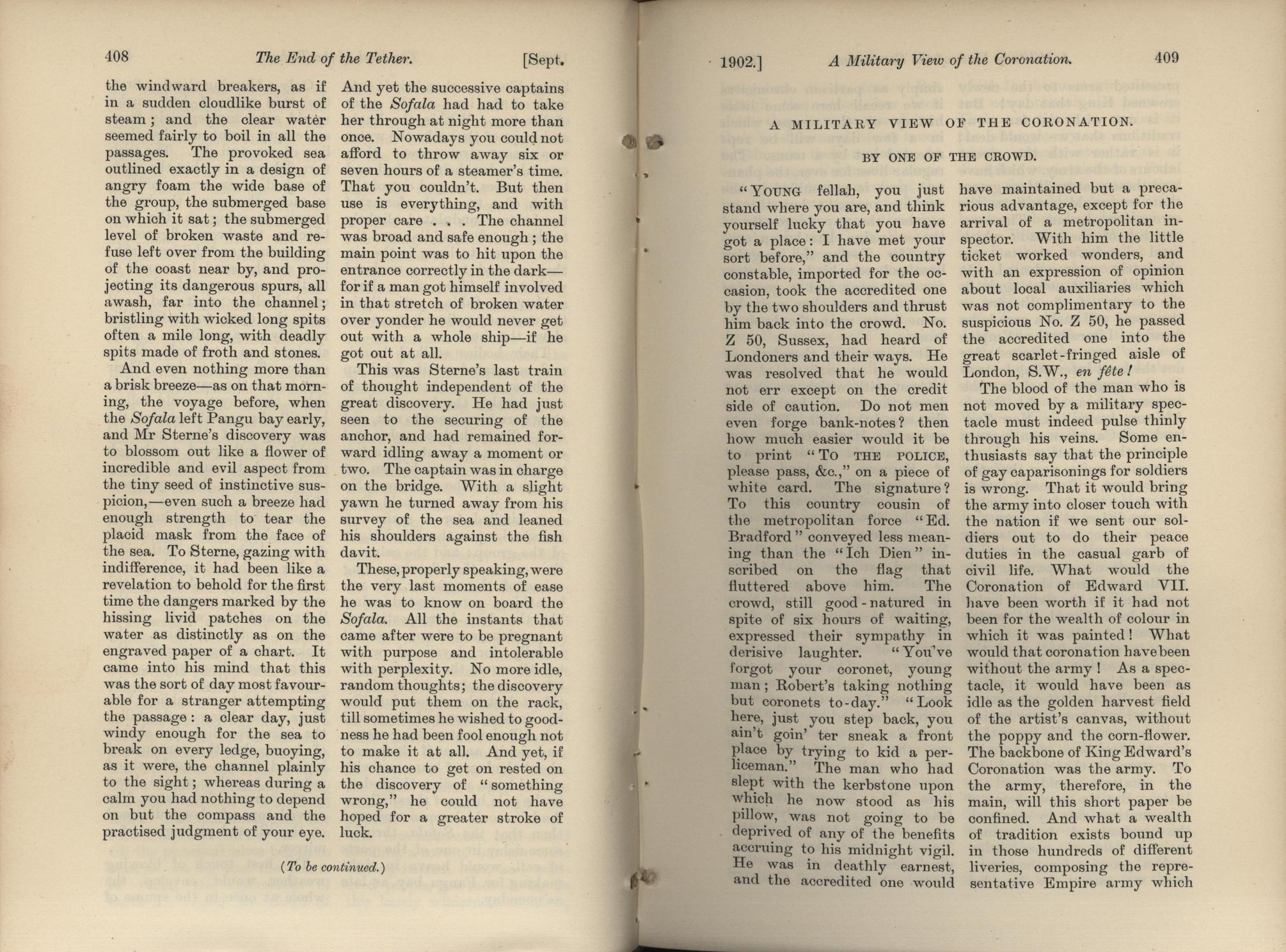 408 The End of the Tether. [Sept.

the windward breakers, as if in a sudden cloudlike burst of steam; and the clear water seemed fairly to boil in all the passages. The provoked sea outlined exactly in a design of angry foam the wide base of the group, the submerged base on which it sat; the submerged level of broken waste and refuse left over from the building of the coast near by, and projecting its dangerous spurs, all awash, far into the channel; bristling with wicked long spits often a mile long, with deadly spits made of froth and stones.

And even nothing more than a brisk breeze—as on that morning, the voyage before, when the Sofala left Pangu bay early, and Mr Sterne's discovery was to blossom out like a flower of incredible and evil aspect from the tiny seed of instinctive suspicion,—even such a breeze had enough strength to tear the placid mask from the face of the sea. To Sterne, gazing with indifference, it had been like a revelation to behold for the first time the dangers marked by the hissing livid patches on the water as distinctly as on the engraved paper of a chart. It came into his mind that this was the sort of day most favourable for a stranger attempting the passage: a clear day, just windy enough for the sea to break on every ledge, buoying, as it were, the channel plainly to the sight; whereas during a calm you had nothing to depend on but the compass and the practised judgment of your eye.

And yet the successive captains of the Sofala had had to take her through at night more than once. Nowadays you could not afford to throw away six or seven hours of a steamer's time. That you couldn't. But then use is everything, and with proper care . . . The channel was broad and safe enough; the main point was to hit upon the entrance correctly in the dark—for if a man got himself involved in that stretch of broken water over yonder he would never get out with a whole ship—if he got out at all.

This was Sterne's last train of thought independent of the great discovery. He had just seen to the securing of the anchor, and had remained forward idling away a moment or two. The captain was in charge on the bridge. With a slight yawn he turned away from his survey of the sea and leaned his shoulders against the fish davit.

These, properly speaking, were the very last moments of ease he was to know on board the Sofala. All the instants that came after were to be pregnant with purpose and intolerable with perplexity. No more idle, random thoughts; the discovery would put them on the rack, till sometimes he wished to goodness he had been fool enough not to make it at all. And yet, if his chance to get on rested on the discovery of "something wrong," he could not have hoped for a greater stroke of luck.

(To be continued.)

1902.] A Military View of the Coronation. 409

A MILITARY VIEW OF THE CORONATION.

BY ONE OF THE CROWD.

"YOUNG fellah, you just stand where you are, and think yourself lucky that you have got a place: I have met your sort before," and the country constable, imported for the occasion, took the accredited one by the two shoulders and thrust him back into the crowd. No. Z 50, Sussex, had heard of Londoners and their ways. He was resolved that he would not err except on the credit side of caution. Do not men even forge bank-notes? then how much easier would it be to print "TO THE POLICE, please pass, &c.," on a piece of white card. The signature? To this country cousin of the metropolitan force "Ed. Bradford" conveyed less meaning than the "Ich Dien" inscribed on the flag that fluttered above him. The crowd, still good-natured in spite of six hours of waiting, expressed their sympathy in derisive laughter. "You've forgot your coronet, young man; Robert's taking nothing but coronets to-day." "Look here, just you step back, you ain't goin' ter sneak a front place by trying to kid a perliceman." The man who had slept with the kerbstone upon which he now stood as his pillow, was not going to be deprived of any of the benefits accruing to his midnight vigil. He was in deathly earnest, and the accredited one would have maintained but a precarious advantage, except for the arrival of a metropolitan inspector. With him the little ticket worked wonders, and with an expression of opinion about local auxiliaries which was not complimentary to the suspicious No. Z 50, he passed the accredited one into the great scarlet-fringed aisle of London, S.W., en fête!

The blood of the man who is not moved by a military spectacle must indeed pulse thinly through his veins. Some enthusiasts say that the principle of gay caparisonings for soldiers is wrong. That it would bring the army into closer touch with the nation if we sent our soldiers out to do their peace duties in the casual garb of civil life. What would the Coronation of Edward VII. have been worth if it had not been for the wealth of colour in which it was painted! What would that coronation have been without the army! As a spectacle, it would have been as idle as the golden harvest field of the artist's canvas, without the poppy and the corn-flower. The backbone of King Edward's Coronation was the army. To the army, therefore, in the main, will this short paper be confined. And what a wealth of tradition exists bound up in those hundreds of different liveries, composing the representative Empire army which